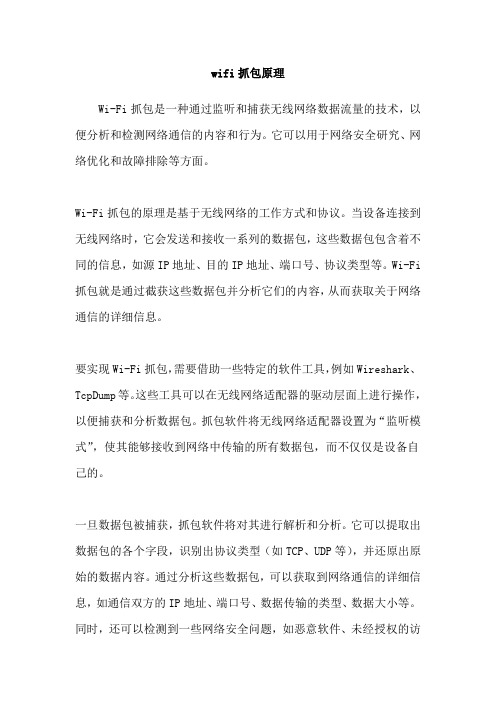 wifi 抓包原理

Wi-Fi 抓包是一种通过监听和捕获无线网络数据流量的技术，以便分析和检测网络通信的内容和行为。它可以用于网络安全研究、网络优化和故障排除等方面。

Wi-Fi 抓包的原理是基于无线网络的工作方式和协议。当设备连接到无线网络时，它会发送和接收一系列的数据包，这些数据包包含着不同的信息，如源 IP 地址、目的 IP 地址、端口号、协议类型等。Wi-Fi 抓包就是通过截获这些数据包并分析它们的内容，从而获取关于网络通信的详细信息。

要实现 Wi-Fi 抓包，需要借助一些特定的软件工具，例如 Wireshark、TcpDump 等。这些工具可以在无线网络适配器的驱动层面上进行操作，以便捕获和分析数据包。抓包软件将无线网络适配器设置为“监听模式”，使其能够接收到网络中传输的所有数据包，而不仅仅是设备自己的。

一旦数据包被捕获，抓包软件将对其进行解析和分析。它可以提取出数据包的各个字段，识别出协议类型（如 TCP、UDP 等），并还原出原始的数据内容。通过分析这些数据包，可以获取到网络通信的详细信息，如通信双方的 IP 地址、端口号、数据传输的类型、数据大小等。同时，还可以检测到一些网络安全问题，如恶意软件、未经授权的访